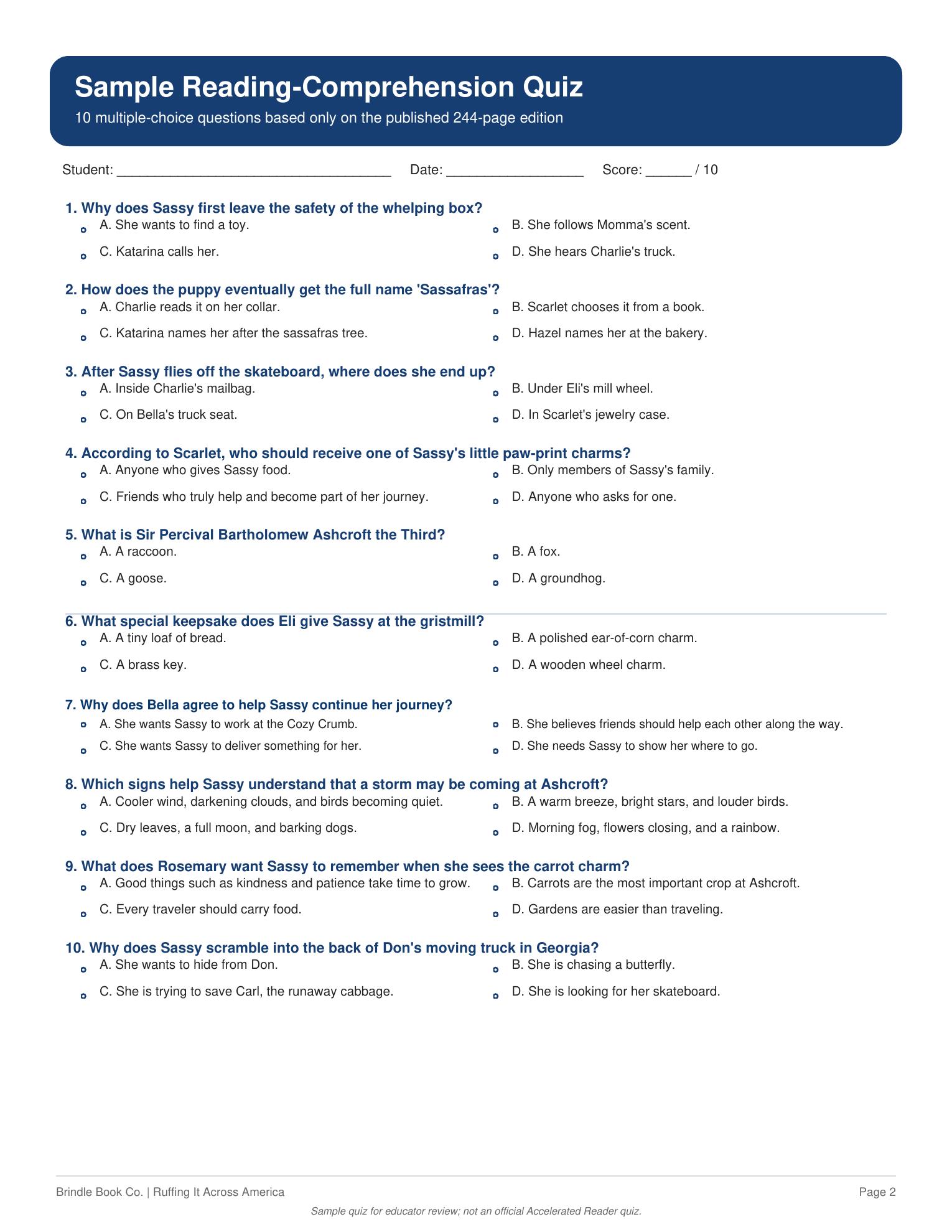 Sample Reading-Comprehension Quiz

10 multiple-choice questions based only on the published 244-page edition

Student: ____ Date: ____ Score: ____ / 10

1. Why does Sassy first leave the safety of the whelping box?
• A. She wants to find a toy.
• B. She follows Momma's scent.
• C. Katarina calls her.
• D. She hears Charlie's truck.

2. How does the puppy eventually get the full name 'Sassafras'?
• A. Charlie reads it on her collar.
• B. Scarlet chooses it from a book.
• C. Katarina names her after the sassafras tree.
• D. Hazel names her at the bakery.

3. After Sassy flies off the skateboard, where does she end up?
• A. Inside Charlie's mailbag.
• B. Under Eli's mill wheel.
• C. On Bella's truck seat.
• D. In Scarlet's jewelry case.

4. According to Scarlet, who should receive one of Sassy's little paw-print charms?
• A. Anyone who gives Sassy food.
• B. Only members of Sassy's family.
• C. Friends who truly help and become part of her journey.
• D. Anyone who asks for one.

5. What is Sir Percival Bartholomew Ashcroft the Third?
• A. A raccoon.
• B. A fox.
• C. A goose.
• D. A groundhog.

6. What special keepsake does Eli give Sassy at the gristmill?
• A. A tiny loaf of bread.
• B. A polished ear-of-corn charm.
• C. A brass key.
• D. A wooden wheel charm.

7. Why does Bella agree to help Sassy continue her journey?
• A. She wants Sassy to work at the Cozy Crumb.
• B. She believes friends should help each other along the way.
• C. She wants Sassy to deliver something for her.
• D. She needs Sassy to show her where to go.

8. Which signs help Sassy understand that a storm may be coming at Ashcroft?
• A. Cooler wind, darkening clouds, and birds becoming quiet.
• B. A warm breeze, bright stars, and louder birds.
• C. Dry leaves, a full moon, and barking dogs.
• D. Morning fog, flowers closing, and a rainbow.

9. What does Rosemary want Sassy to remember when she sees the carrot charm?
• A. Good things such as kindness and patience take time to grow.
• B. Carrots are the most important crop at Ashcroft.
• C. Every traveler should carry food.
• D. Gardens are easier than traveling.

10. Why does Sassy scramble into the back of Don's moving truck in Georgia?
• A. She wants to hide from Don.
• B. She is chasing a butterfly.
• C. She is trying to save Carl, the runaway cabbage.
• D. She is looking for her skateboard.

Brindle Book Co. | Ruffing It Across America
Page 2

Sample quiz for educator review; not an official Accelerated Reader quiz.